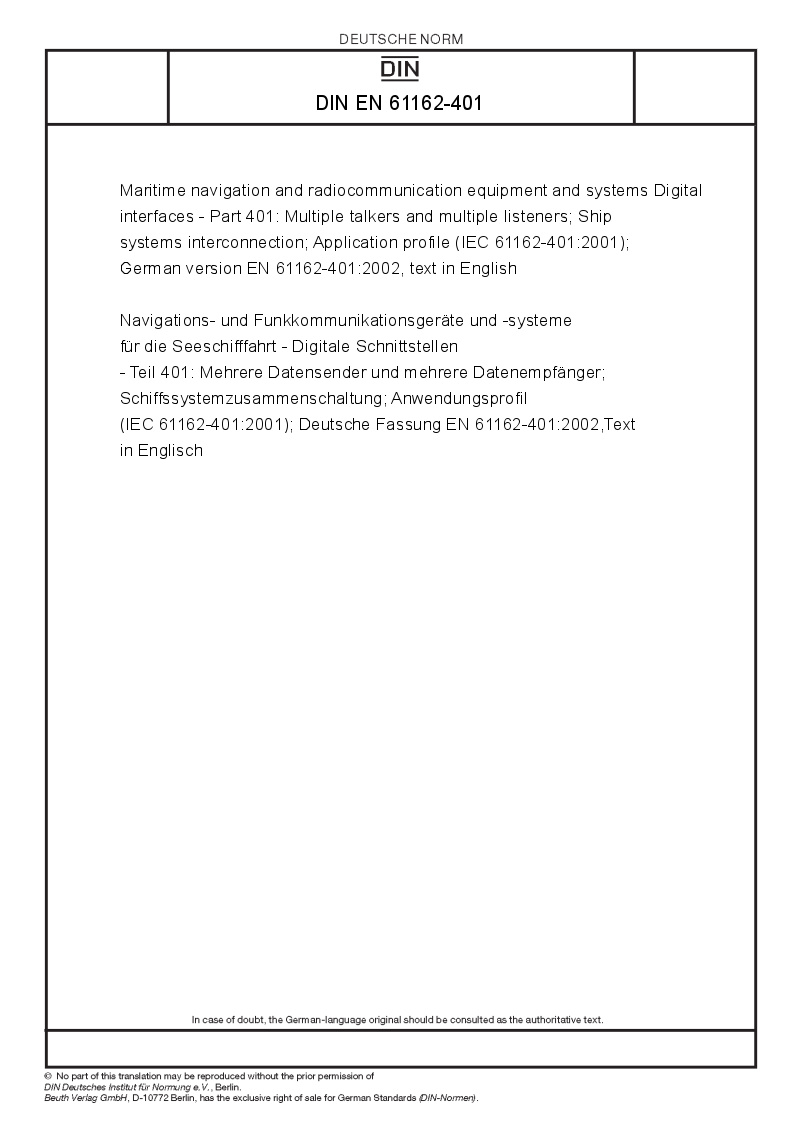 DEUTSCHE NORM

DIN

DIN EN 61162-401

Maritime navigation and radiocommunication equipment and systems Digital interfaces - Part 401: Multiple talkers and multiple listeners; Ship systems interconnection; Application profile (IEC 61162-401:2001); German version EN 61162-401:2002, text in English

Navigations- und Funkkommunikationsgeräte und -systeme für die Seeschifffahrt - Digitale Schnittstellen - Teil 401: Mehrere Datensender und mehrere Datenempfänger; Schiffssystemzusammenschaltung; Anwendungsprofil (IEC 61162-401:2001); Deutsche Fassung EN 61162-401:2002,Text in Englisch

In case of doubt, the German-language original should be consulted as the authoritative text.

© No part of this translation may be reproduced without the prior permission of DIN Deutsches Institut für Normung e.V., Berlin.
Beuth Verlag GmbH, D-10772 Berlin, has the exclusive right of sale for German Standards (DIN-Normen).